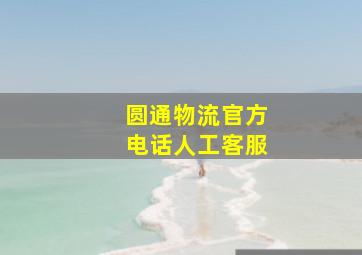 圆通物流官方
电话人工客服